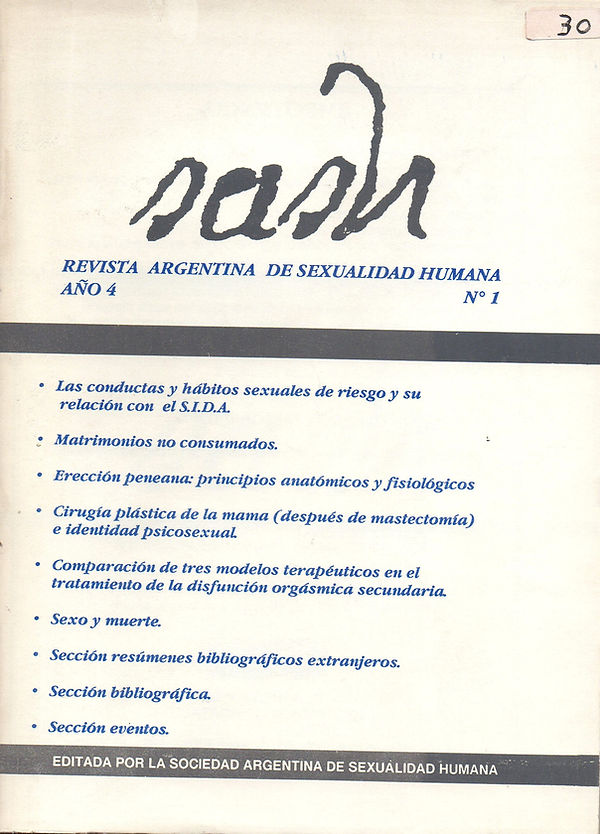 30

sash

REVISTA ARGENTINA DE SEXUALIDAD HUMANA
AÑO 4
N° 1

• Las conductas y hábitos sexuales de riesgo y su relación con el S.I.D.A.

• Matrimonios no consumados.

• Erección peneana: principios anatómicos y fisiológicos

• Cirugía plástica de la mama (después de mastectomía) e identidad psicosexual.

• Comparación de tres modelos terapéuticos en el tratamiento de la disfunción orgásmica secundaria.

• Sexo y muerte.

• Sección resúmenes bibliográficos extranjeros.

• Sección bibliográfica.

• Sección eventos.

EDITADA POR LA SOCIEDAD ARGENTINA DE SEXUALIDAD HUMANA